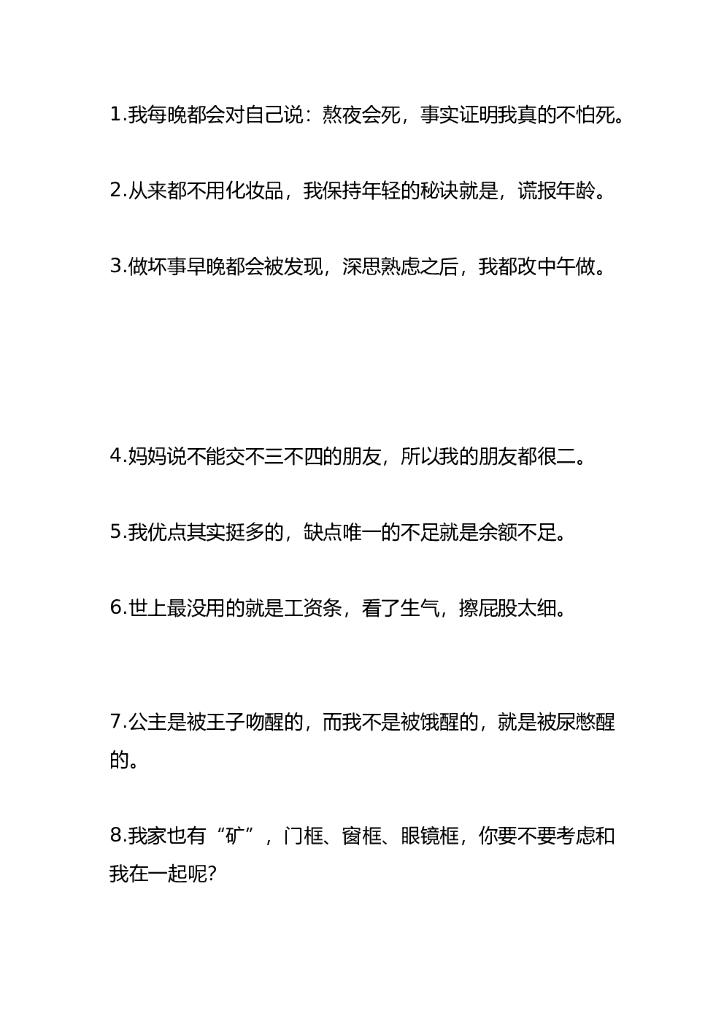 1.我每晚都会对自己说：熬夜会死，事实证明我真的不怕死。

2.从来都不用化妆品，我保持年轻的秘诀就是，谎报年龄。

3.做坏事早晚都会被发现，深思熟虑之后，我都改中午做。

4.妈妈说不能交不三不四的朋友，所以我的朋友都很二。

5.我优点其实挺多的，缺点唯一的不足就是余额不足。

6.世上最没用的就是工资条，看了生气，擦屁股太细。

7.公主是被王子吻醒的，而我不是被饿醒的，就是被尿憋醒的。

8.我家也有“矿”，门框、窗框、眼镜框，你要不要考虑和我在一起呢?